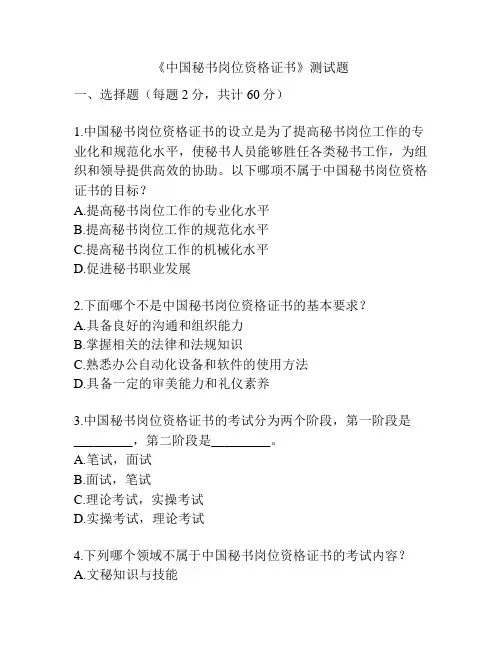 《中国秘书岗位资格证书》测试题

一、选择题（每题 2 分，共计 60 分）

1.中国秘书岗位资格证书的设立是为了提高秘书岗位工作的专业化和规范化水平，使秘书人员能够胜任各类秘书工作，为组织和领导提供高效的协助。以下哪项不属于中国秘书岗位资格证书的目标？
A.提高秘书岗位工作的专业化水平
B.提高秘书岗位工作的规范化水平
C.提高秘书岗位工作的机械化水平
D.促进秘书职业发展

2.下面哪个不是中国秘书岗位资格证书的基本要求？
A.具备良好的沟通和组织能力
B.掌握相关的法律和法规知识
C.熟悉办公自动化设备和软件的使用方法
D.具备一定的审美能力和礼仪素养

3.中国秘书岗位资格证书的考试分为两个阶段，第一阶段是_________，第二阶段是_________。
A.笔试，面试
B.面试，笔试
C.理论考试，实操考试
D.实操考试，理论考试

4.下列哪个领域不属于中国秘书岗位资格证书的考试内容？
A.文秘知识与技能